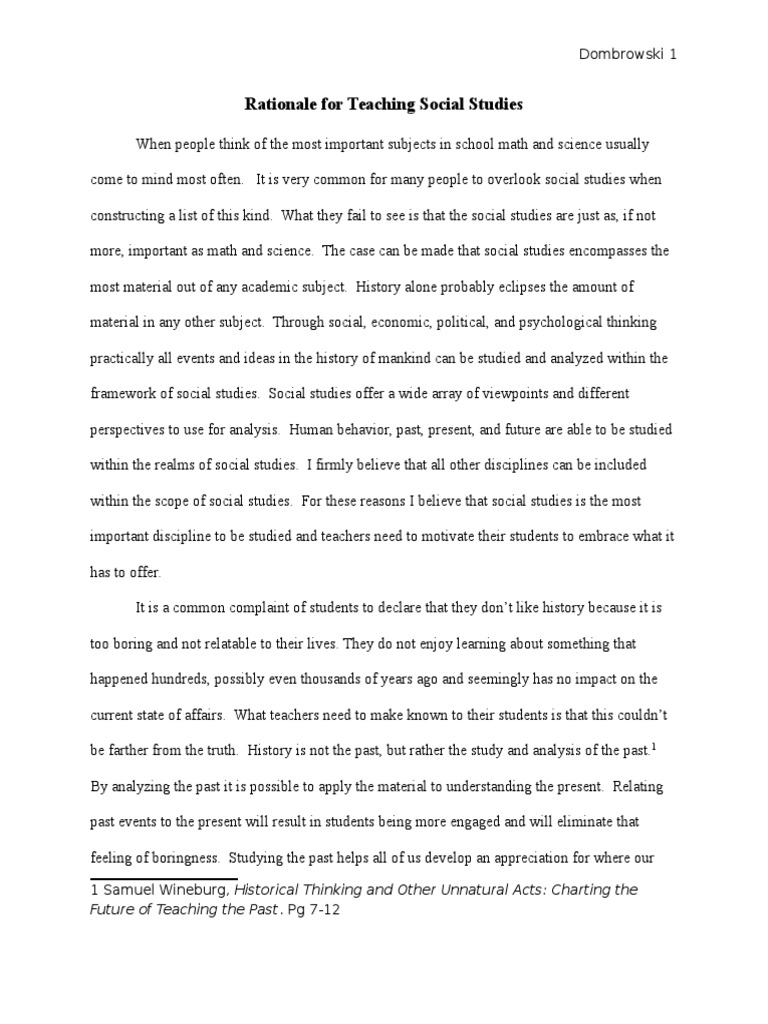 Dombrowski 1

Rationale for Teaching Social Studies

When people think of the most important subjects in school math and science usually come to mind most often. It is very common for many people to overlook social studies when constructing a list of this kind. What they fail to see is that the social studies are just as, if not more, important as math and science. The case can be made that social studies encompasses the most material out of any academic subject. History alone probably eclipses the amount of material in any other subject. Through social, economic, political, and psychological thinking practically all events and ideas in the history of mankind can be studied and analyzed within the framework of social studies. Social studies offer a wide array of viewpoints and different perspectives to use for analysis. Human behavior, past, present, and future are able to be studied within the realms of social studies. I firmly believe that all other disciplines can be included within the scope of social studies. For these reasons I believe that social studies is the most important discipline to be studied and teachers need to motivate their students to embrace what it has to offer.

It is a common complaint of students to declare that they don't like history because it is too boring and not relatable to their lives. They do not enjoy learning about something that happened hundreds, possibly even thousands of years ago and seemingly has no impact on the current state of affairs. What teachers need to make known to their students is that this couldn't be farther from the truth. History is not the past, but rather the study and analysis of the past.$^{1}$ By analyzing the past it is possible to apply the material to understanding the present. Relating past events to the present will result in students being more engaged and will eliminate that feeling of boringness. Studying the past helps all of us develop an appreciation for where our

1 Samuel Wineburg, Historical Thinking and Other Unnatural Acts: Charting the Future of Teaching the Past. Pg 7-12